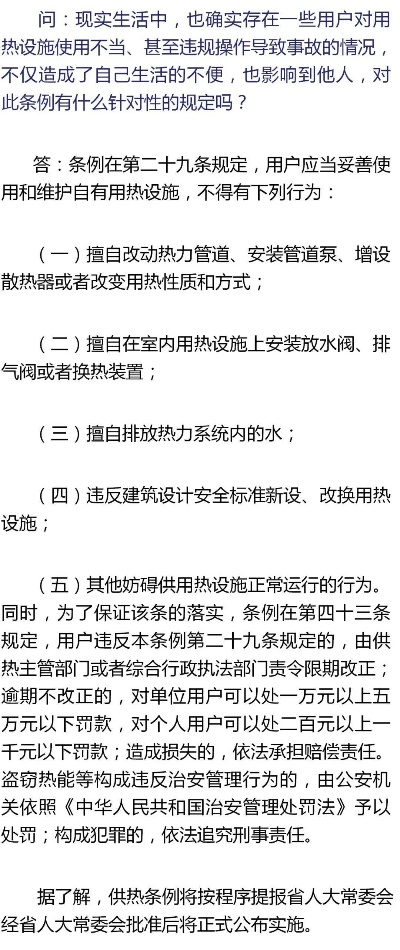 问：现实生活中，也确实存在一些用户对用热设施使用不当、甚至违规操作导致事故的情况，不仅造成了自己生活的不便，也影响到他人，对此条例有什么针对性的规定吗？

答：条例在第二十九条规定，用户应当妥善使用和维护自有用热设施，不得有下列行为：

（一）擅自改动热力管道、安装管道泵、增设散热器或者改变用热性质和方式；

（二）擅自在室内用热设施上安装放水阀、排气阀或者换热装置；

（三）擅自排放热力系统内的水；

（四）违反建筑设计安全标准新设、改换用热设施；

（五）其他妨碍供用热设施正常运行的行为。同时，为了保证该条的落实，条例在第四十三条规定，用户违反本条例第二十九条规定的，由供热主管部门或者综合行政执法部门责令限期改正；逾期不改正的，对单位用户可以处一万元以上五万元以下罚款，对个人用户可以处二百元以上一千元以下罚款；造成损失的，依法承担赔偿责任。盗窃热能等构成违反治安管理行为的，由公安机关依照《中华人民共和国治安管理处罚法》予以处罚；构成犯罪的，依法追究刑事责任。

据了解，供热条例将按程序提报省人大常委会经省人大常委会批准后将正式公布实施。